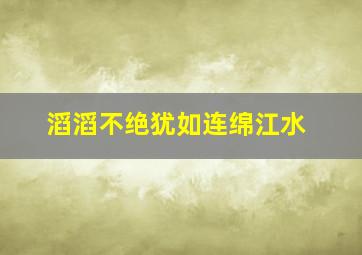 滔滔不绝犹如连绵江水